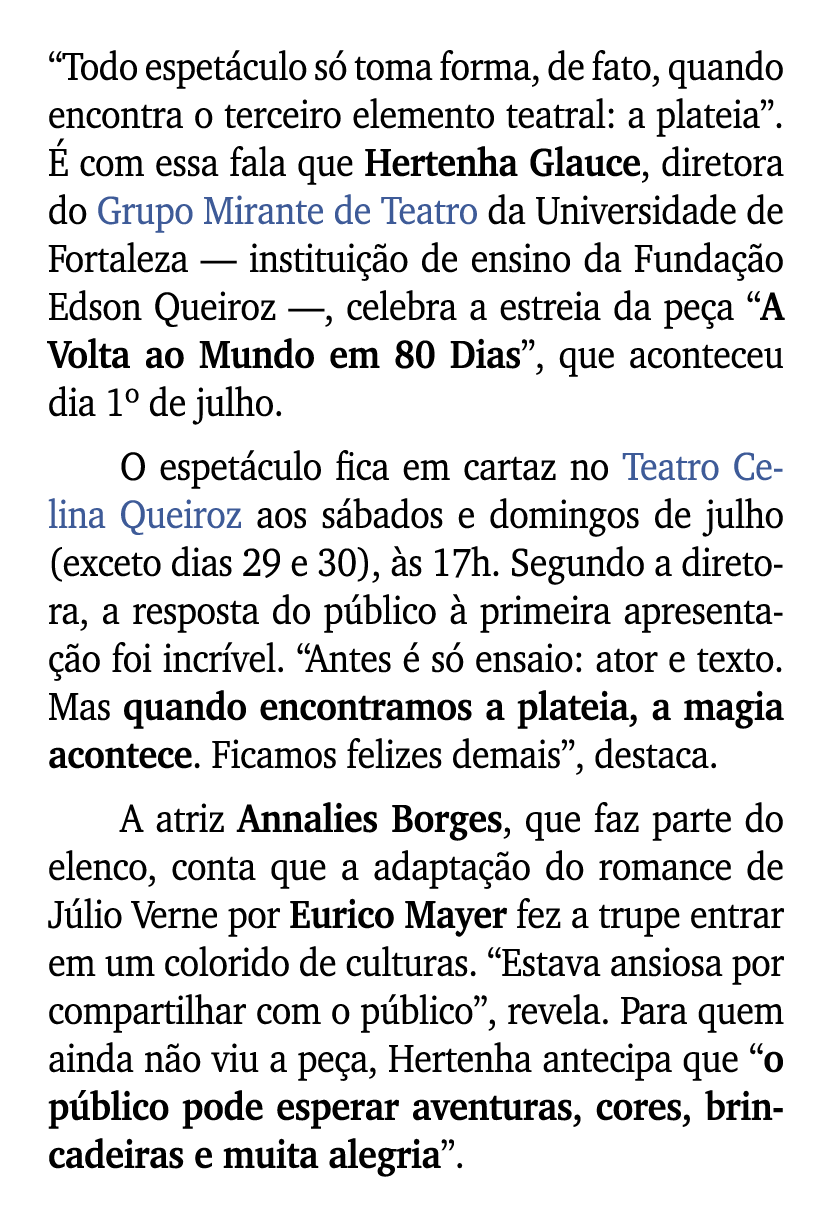 “Todo espetáculo só toma forma, de fato, quando encontra o terceiro elemento teatral: a plateia”. É com essa fala que Hertenha Glauce, diretora do Grupo Mirante de Teatro da Universidade de Fortaleza — instituição de ensino da Fundação Edson Queiroz —, celebra a estreia da peça “A Volta ao Mundo em 80 Dias”, que aconteceu dia 1º de julho.

O espetáculo fica em cartaz no Teatro Celina Queiroz aos sábados e domingos de julho (exceto dias 29 e 30), às 17h. Segundo a diretora, a resposta do público à primeira apresentação foi incrível. “Antes é só ensaio: ator e texto. Mas quando encontramos a plateia, a magia acontece. Ficamos felizes demais”, destaca.

A atriz Annalies Borges, que faz parte do elenco, conta que a adaptação do romance de Júlio Verne por Eurico Mayer fez a trupe entrar em um colorido de culturas. “Estava ansiosa por compartilhar com o público”, revela. Para quem ainda não viu a peça, Hertenha antecipa que “o público pode esperar aventuras, cores, brincadeiras e muita alegria”.